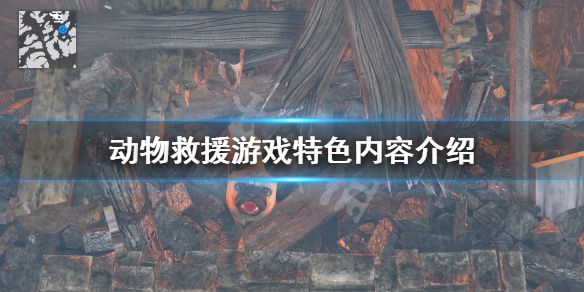 动物救援游戏特色内容介绍